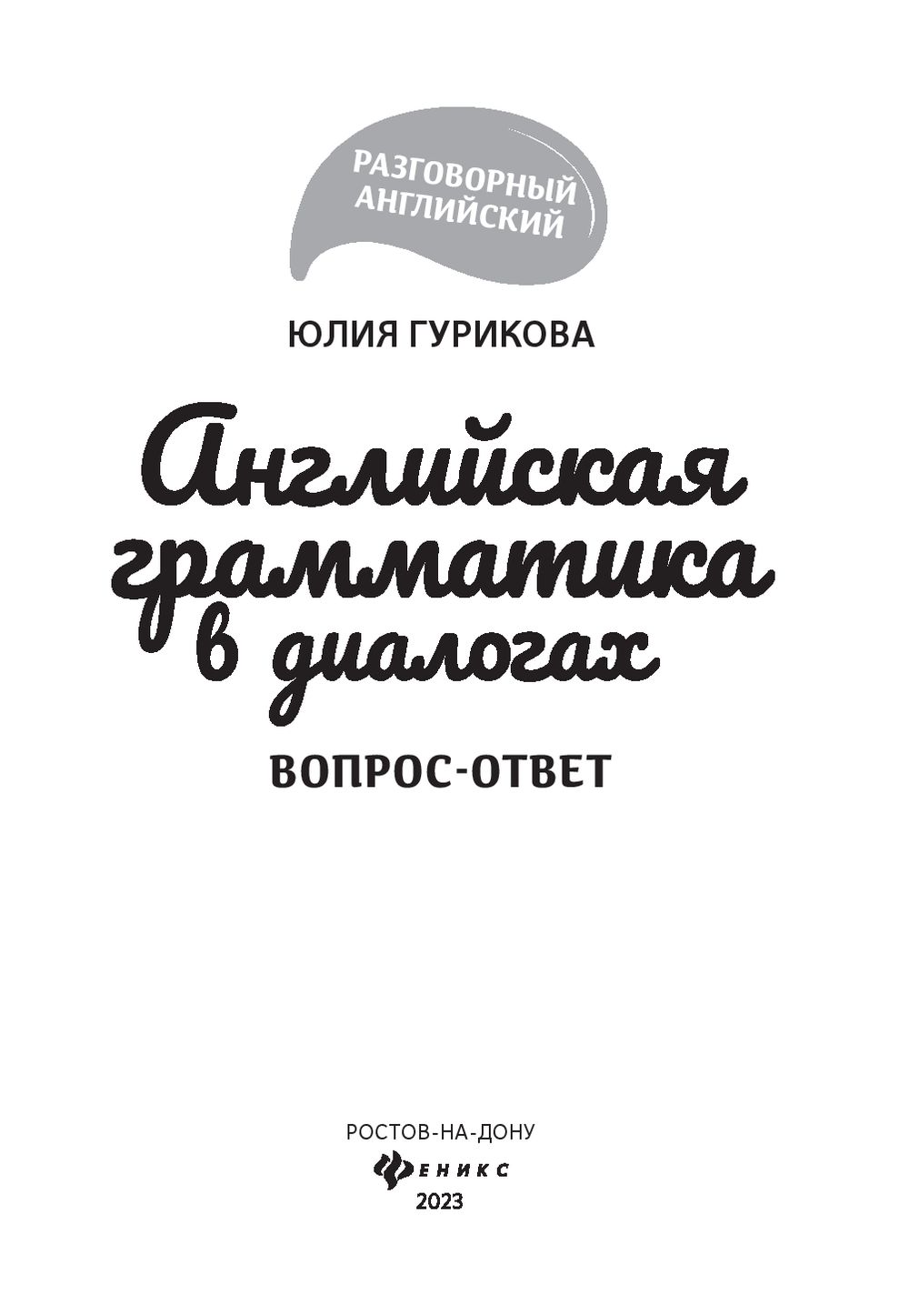 РАЗГОВОРНЫЙ АНГЛИЙСКИЙ

ЮЛИЯ ГУРИКОВА

Английская грамматика в диалогах

ВОПРОС-ОТВЕТ

РОСТОВ-НА-ДОНУ
ФЕНИКС
2023